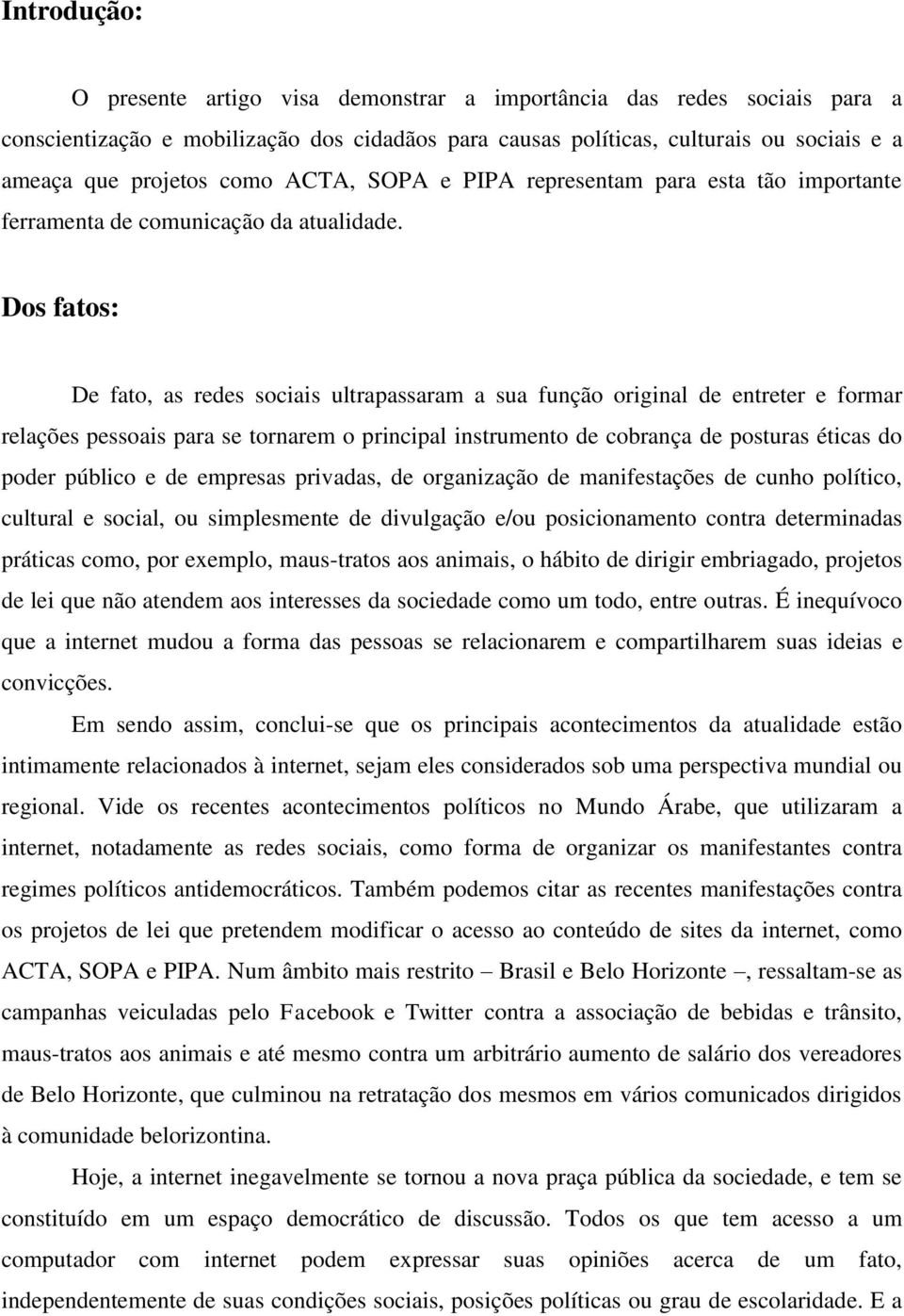 Introdução:

O presente artigo visa demonstrar a importância das redes sociais para a conscientização e mobilização dos cidadãos para causas políticas, culturais ou sociais e a ameaça que projetos como ACTA, SOPA e PIPA representam para esta tão importante ferramenta de comunicação da atualidade.

Dos fatos:

De fato, as redes sociais ultrapassaram a sua função original de entreter e formar relações pessoais para se tornarem o principal instrumento de cobrança de posturas éticas do poder público e de empresas privadas, de organização de manifestações de cunho político, cultural e social, ou simplesmente de divulgação e/ou posicionamento contra determinadas práticas como, por exemplo, maus-tratos aos animais, o hábito de dirigir embriagado, projetos de lei que não atendem aos interesses da sociedade como um todo, entre outras. É inequívoco que a internet mudou a forma das pessoas se relacionarem e compartilharem suas ideias e convicções.

Em sendo assim, conclui-se que os principais acontecimentos da atualidade estão intimamente relacionados à internet, sejam eles considerados sob uma perspectiva mundial ou regional. Vide os recentes acontecimentos políticos no Mundo Árabe, que utilizaram a internet, notadamente as redes sociais, como forma de organizar os manifestantes contra regimes políticos antidemocráticos. Também podemos citar as recentes manifestações contra os projetos de lei que pretendem modificar o acesso ao conteúdo de sites da internet, como ACTA, SOPA e PIPA. Num âmbito mais restrito – Brasil e Belo Horizonte –, ressaltam-se as campanhas veiculadas pelo Facebook e Twitter contra a associação de bebidas e trânsito, maus-tratos aos animais e até mesmo contra um arbitrário aumento de salário dos vereadores de Belo Horizonte, que culminou na retratação dos mesmos em vários comunicados dirigidos à comunidade belorizontina.

Hoje, a internet inegavelmente se tornou a nova praça pública da sociedade, e tem se constituído em um espaço democrático de discussão. Todos os que tem acesso a um computador com internet podem expressar suas opiniões acerca de um fato, independentemente de suas condições sociais, posições políticas ou grau de escolaridade. E a